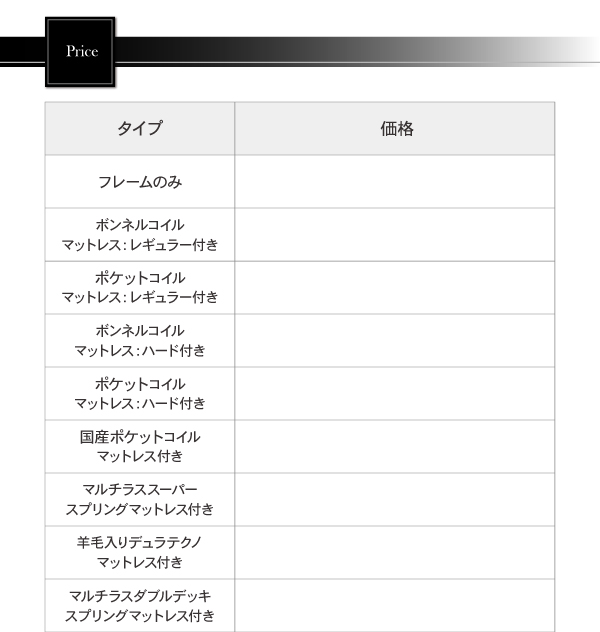 Price

| タイプ | 価格 |
|---|---|
| フレームのみ | |
| ボンネルコイル マットレス：レギュラー付き | |
| ポケットコイル マットレス：レギュラー付き | |
| ボンネルコイル マットレス：ハード付き | |
| ポケットコイル マットレス：ハード付き | |
| 国産ポケットコイル マットレス付き | |
| マルチラススーパー スプリングマットレス付き | |
| 羊毛入りデュラテクノ マットレス付き | |
| マルチラスダブルデッキ スプリングマットレス付き | |